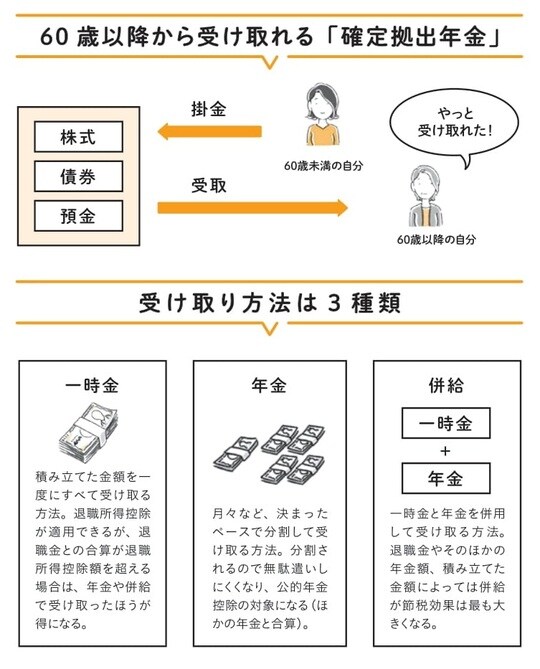 60歳以降から受け取れる「確定拠出年金」

株式

債券

預金

掛金

受取

60歳未満の自分

やっと受け取れた！

60歳以降の自分

受け取り方法は3種類

一時金

積み立てた金額を一度にすべて受け取る方法。退職所得控除が適用できるが、退職金との合算が退職所得控除額を超える場合は、年金や併給で受け取ったほうが得になる。

年金

月々など、決まったペースで分割して受け取る方法。分割されるので無駄遣いしにくくなり、公的年金控除の対象になる（ほかの年金と合算）。

併給

一時金

+

年金

一時金と年金を併用して受け取る方法。退職金やそのほかの年金額、積み立てた金額によっては併給が節税効果は最も大きくなる。